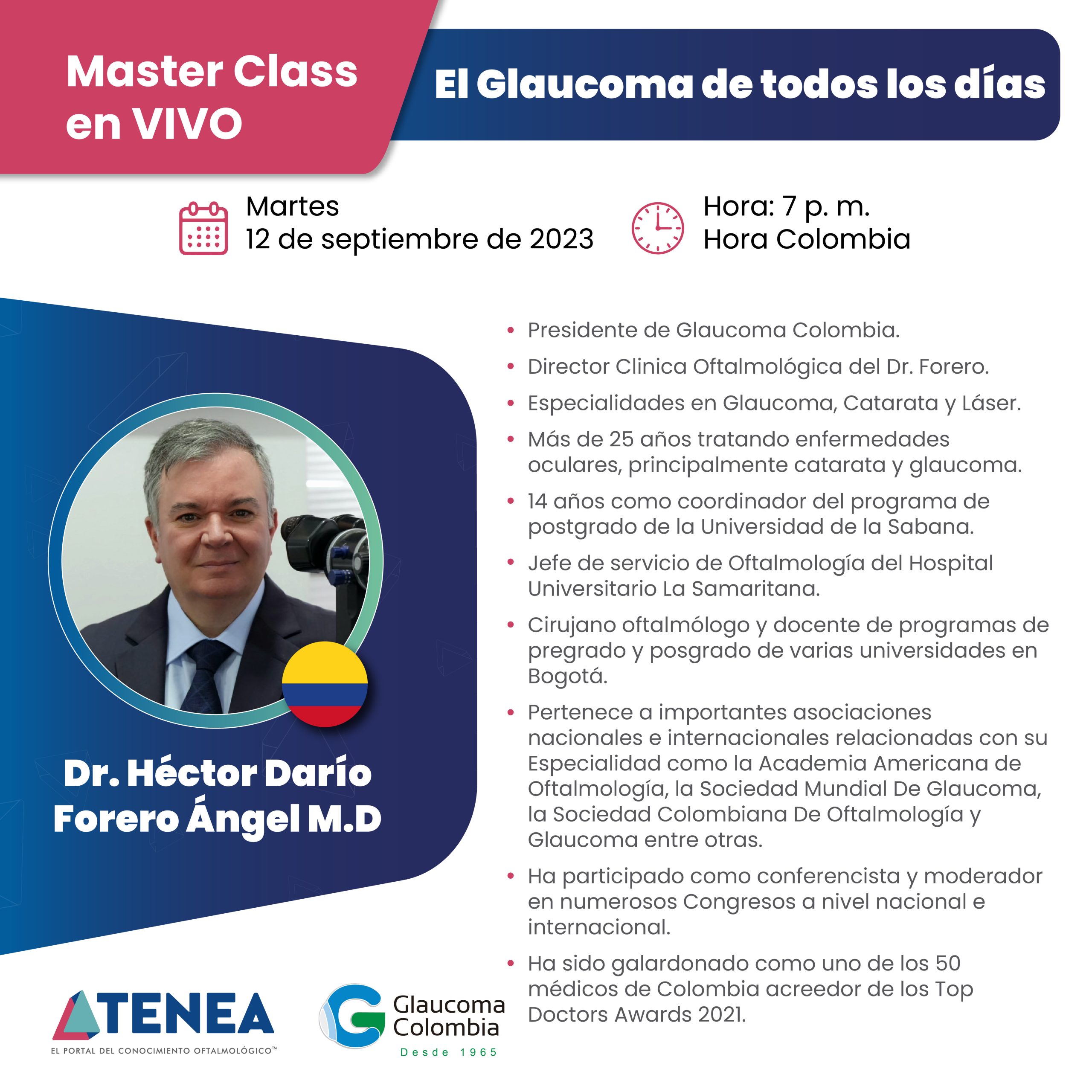 Master Class en VIVO

El Glaucoma de todos los días

Martes
12 de septiembre de 2023

Hora: 7 p. m.
Hora Colombia

Dr. Héctor Darío Forero Ángel M.D

• Presidente de Glaucoma Colombia.
• Director Clinica Oftalmológica del Dr. Forero.
• Especialidades en Glaucoma, Catarata y Láser.
• Más de 25 años tratando enfermedades oculares, principalmente catarata y glaucoma.
• 14 años como coordinador del programa de postgrado de la Universidad de la Sabana.
• Jefe de servicio de Oftalmología del Hospital Universitario La Samaritana.
• Cirujano oftalmólogo y docente de programas de pregrado y posgrado de varias universidades en Bogotá.
• Pertenece a importantes asociaciones nacionales e internacionales relacionadas con su Especialidad como la Academia Americana de Oftalmología, la Sociedad Mundial De Glaucoma, la Sociedad Colombiana De Oftalmología y Glaucoma entre otras.
• Ha participado como conferencista y moderador en numerosos Congresos a nivel nacional e internacional.
• Ha sido galardonado como uno de los 50 médicos de Colombia acreedor de los Top Doctors Awards 2021.

ATENEA
EL PORTAL DEL CONOCIMIENTO OFTALMOLÓGICO™

Glaucoma Colombia
Desde 1965